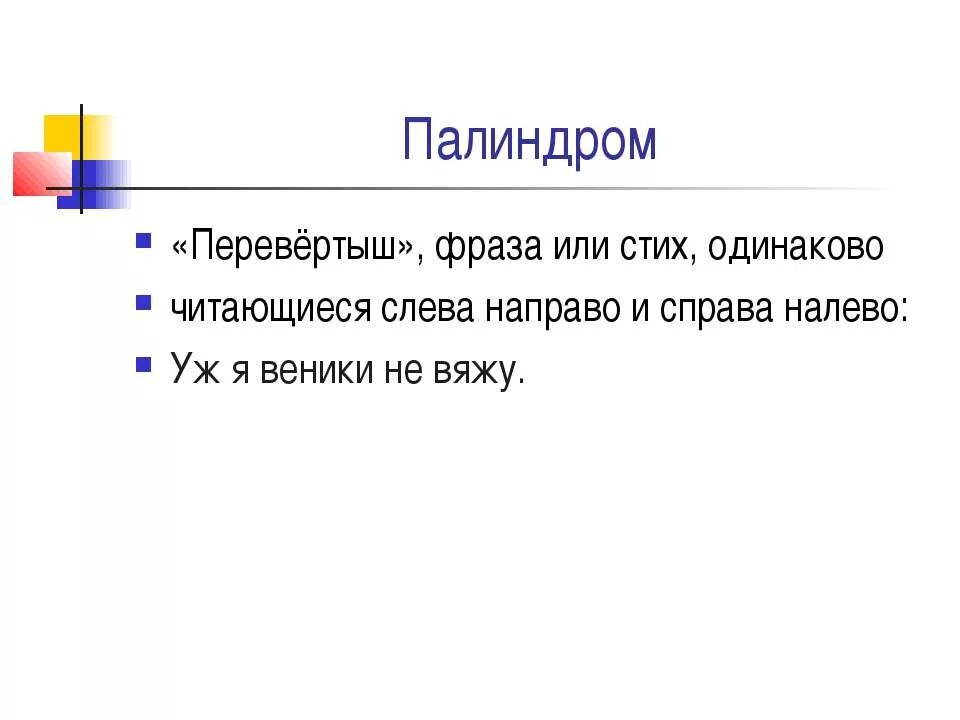 Палиндром

• «Перевёртыш», фраза или стих, одинаково
• читающиеся слева направо и справа налево:
• Уж я веники не вяжу.